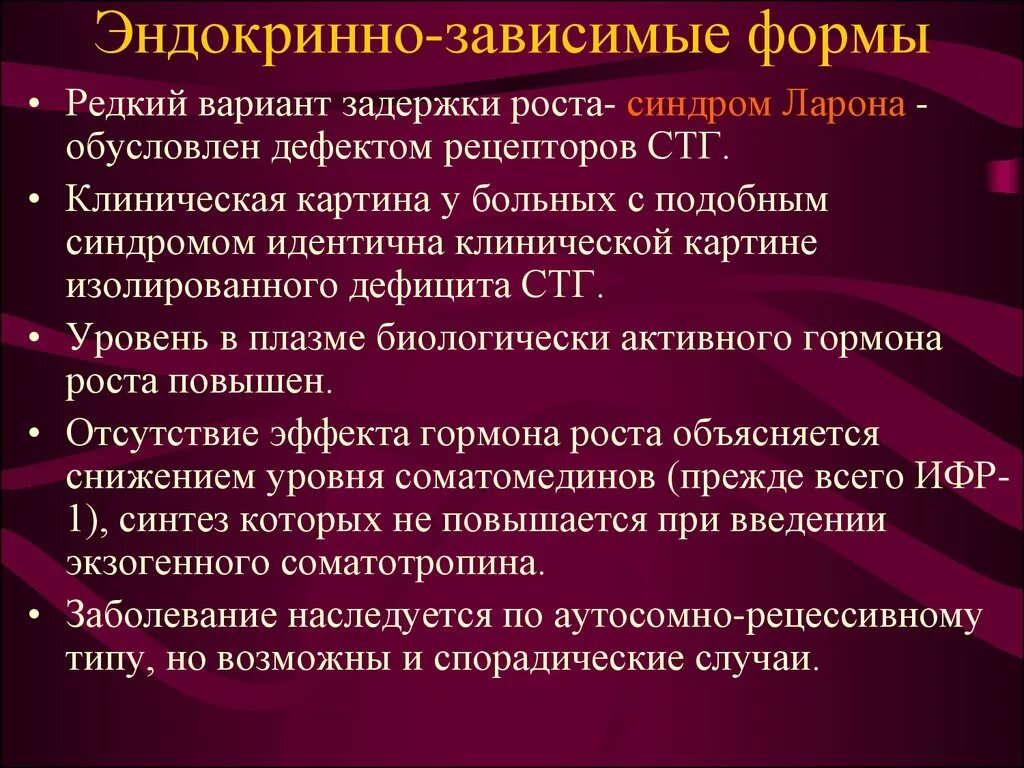 Эндокринно-зависимые формы

• Редкий вариант задержки роста- синдром Ларона - обусловлен дефектом рецепторов СТГ.

• Клиническая картина у больных с подобным синдромом идентична клинической картине изолированного дефицита СТГ.

• Уровень в плазме биологически активного гормона роста повышен.

• Отсутствие эффекта гормона роста объясняется снижением уровня соматомединов (прежде всего ИФР-1), синтез которых не повышается при введении экзогенного соматотропина.

• Заболевание наследуется по аутосомно-рецессивному типу, но возможны и спорадические случаи.